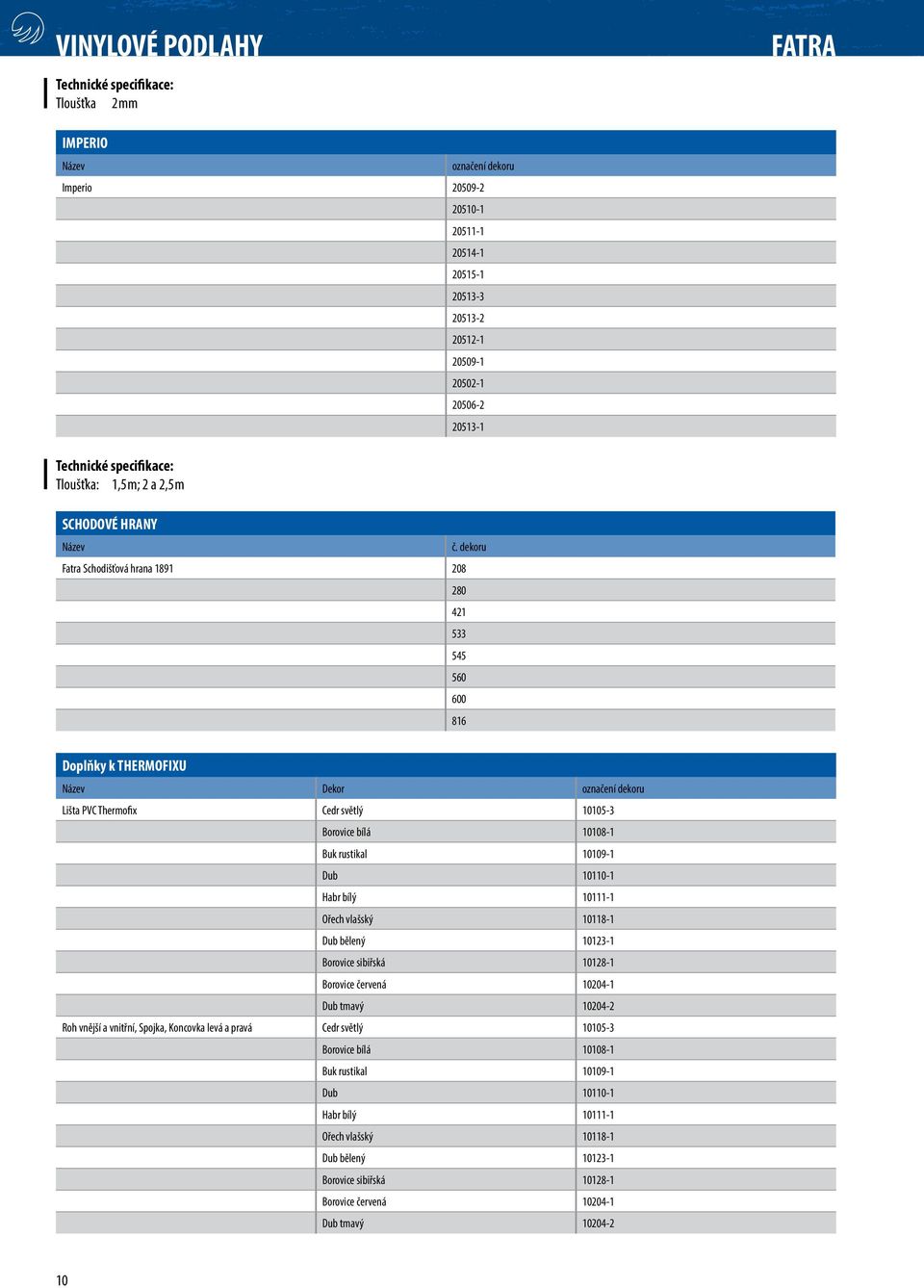 VINYLOVÉ PODLAHY

FATRA

Technické specifikace:
Tloušťka 2mm

IMPERIO

| Název | označení dekoru |
|---|---|
| Imperio | 20509-2 |
| | 20510-1 |
| | 20511-1 |
| | 20514-1 |
| | 20515-1 |
| | 20513-3 |
| | 20513-2 |
| | 20512-1 |
| | 20509-1 |
| | 20502-1 |
| | 20506-2 |
| | 20513-1 |

Technické specifikace:
Tloušťka: 1,5m; 2 a 2,5m

SCHODOVÉ HRANY

| Název | č. dekoru |
|---|---|
| Fatra Schodišťová hrana 1891 | 208 |
| | 280 |
| | 421 |
| | 533 |
| | 545 |
| | 560 |
| | 600 |
| | 816 |

Doplňky k THERMOFIXU

| Název | Dekor | označení dekoru |
|---|---|---|
| Lišta PVC Thermofix | Cedr světlý | 10105-3 |
| | Borovice bílá | 10108-1 |
| | Buk rustikal | 10109-1 |
| | Dub | 10110-1 |
| | Habr bílý | 10111-1 |
| | Ořech vlašský | 10118-1 |
| | Dub bělený | 10123-1 |
| | Borovice sibiřská | 10128-1 |
| | Borovice červená | 10204-1 |
| | Dub tmavý | 10204-2 |
| Roh vnější a vnitřní, Spojka, Koncovka levá a pravá | Cedr světlý | 10105-3 |
| | Borovice bílá | 10108-1 |
| | Buk rustikal | 10109-1 |
| | Dub | 10110-1 |
| | Habr bílý | 10111-1 |
| | Ořech vlašský | 10118-1 |
| | Dub bělený | 10123-1 |
| | Borovice sibiřská | 10128-1 |
| | Borovice červená | 10204-1 |
| | Dub tmavý | 10204-2 |

10